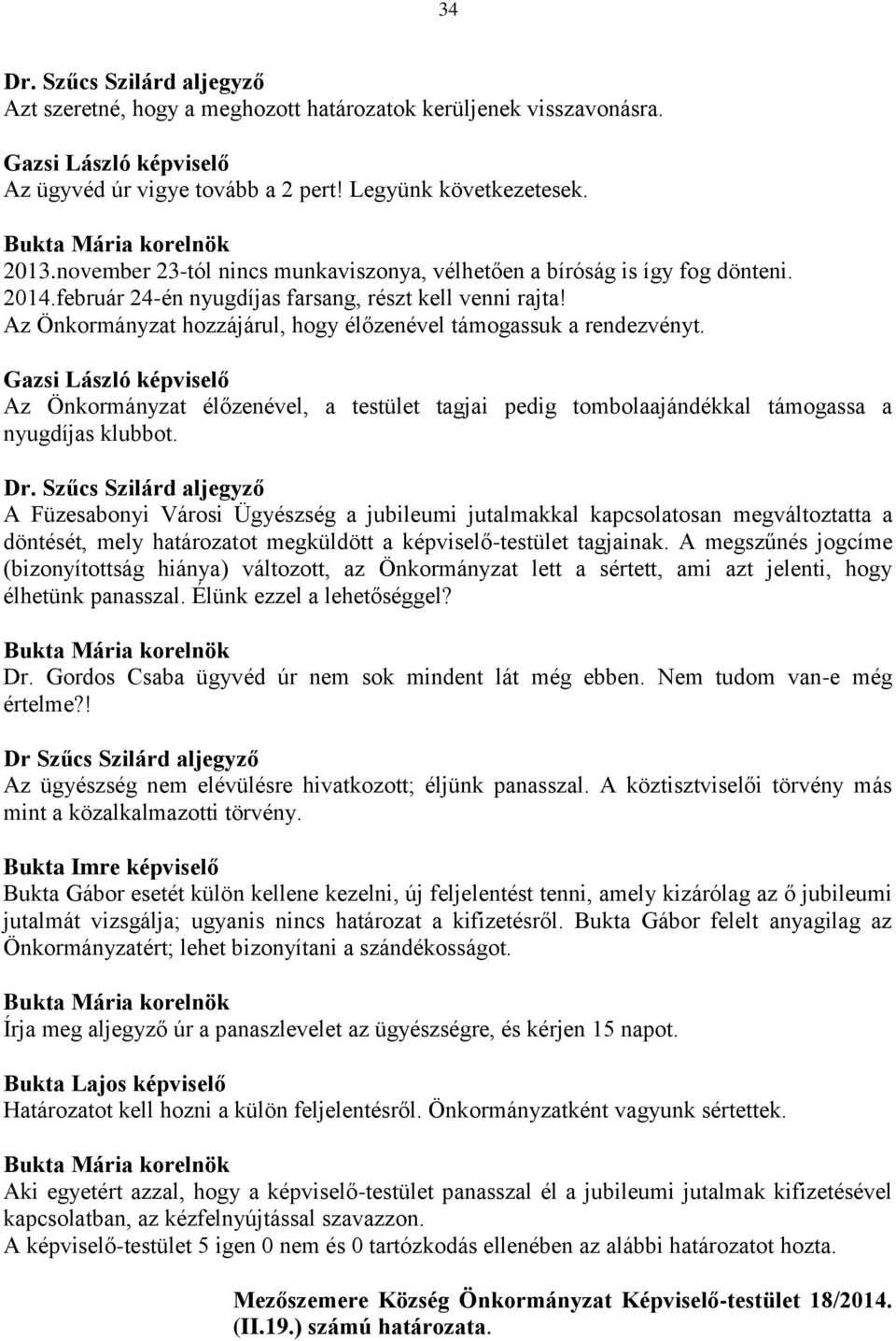 34

Dr. Szűcs Szilárd aljegyző
Azt szeretné, hogy a meghozott határozatok kerüljenek visszavonásra.

Gazsi László képviselő
Az ügyvéd úr vigye tovább a 2 pert! Legyünk következetesek.

Bukta Mária korelnök
2013.november 23-tól nincs munkaviszonya, vélhetően a bíróság is így fog dönteni.
2014.február 24-én nyugdíjas farsang, részt kell venni rajta!
Az Önkormányzat hozzájárul, hogy élőzenével támogassuk a rendezvényt.

Gazsi László képviselő
Az Önkormányzat élőzenével, a testület tagjai pedig tombolaajándékkal támogassa a nyugdíjas klubbot.

Dr. Szűcs Szilárd aljegyző
A Füzesabonyi Városi Ügyészség a jubileumi jutalmakkal kapcsolatosan megváltoztatta a döntését, mely határozatot megküldött a képviselő-testület tagjainak. A megszűnés jogcíme (bizonyítottság hiánya) változott, az Önkormányzat lett a sértett, ami azt jelenti, hogy élhetünk panasszal. Élünk ezzel a lehetőséggel?

Bukta Mária korelnök
Dr. Gordos Csaba ügyvéd úr nem sok mindent lát még ebben. Nem tudom van-e még értelme?!

Dr Szűcs Szilárd aljegyző
Az ügyészség nem elévülésre hivatkozott; éljünk panasszal. A köztisztviselői törvény más mint a közalkalmazotti törvény.

Bukta Imre képviselő
Bukta Gábor esetét külön kellene kezelni, új feljelentést tenni, amely kizárólag az ő jubileumi jutalmát vizsgálja; ugyanis nincs határozat a kifizetésről. Bukta Gábor felelt anyagilag az Önkormányzatért; lehet bizonyítani a szándékosságot.

Bukta Mária korelnök
Írja meg aljegyző úr a panaszlevelet az ügyészségre, és kérjen 15 napot.

Bukta Lajos képviselő
Határozatot kell hozni a külön feljelentésről. Önkormányzatként vagyunk sértettek.

Bukta Mária korelnök
Aki egyetért azzal, hogy a képviselő-testület panasszal él a jubileumi jutalmak kifizetésével kapcsolatban, az kézfelnyújtással szavazzon.
A képviselő-testület 5 igen 0 nem és 0 tartózkodás ellenében az alábbi határozatot hozta.

Mezőszemere Község Önkormányzat Képviselő-testület 18/2014. (II.19.) számú határozata.